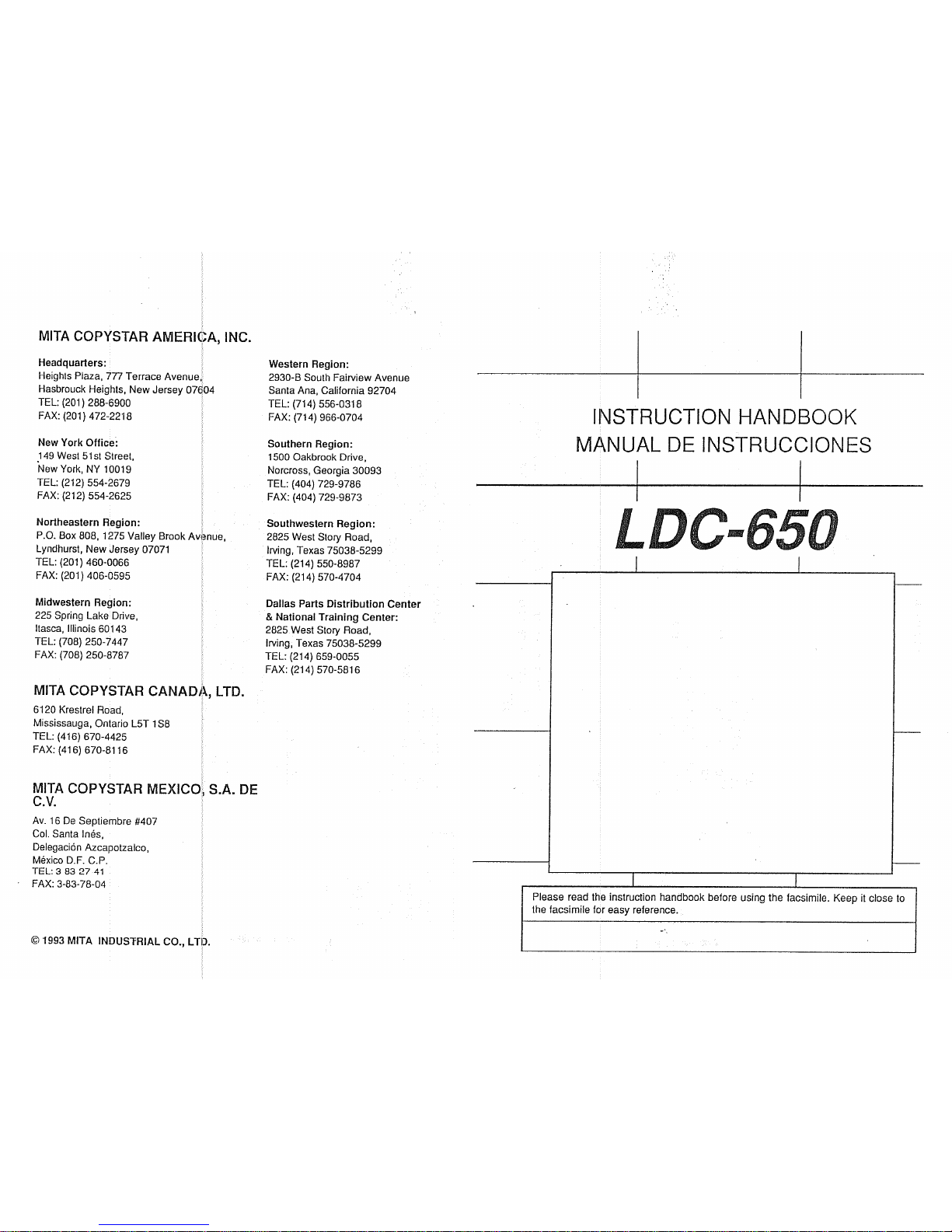 MITA COPYSTAR AMERICA, INC.

Headquarters:
Heights Plaza, 777 Terrace Avenue,
Hasbrouck Heights, New Jersey 07604
TEL: (201) 288-6900
FAX: (201) 472-2218

New York Office:
149 West 51st Street,
New York, NY 10019
TEL: (212) 554-2679
FAX: (212) 554-2625

Northeastern Region:
P.O. Box 808, 1275 Valley Brook Avenue,
Lyndhurst, New Jersey 07071
TEL: (201) 460-0066
FAX: (201) 406-0595

Midwestern Region:
225 Spring Lake Drive,
Itasca, Illinois 60143
TEL: (708) 250-7447
FAX: (708) 250-8787

Western Region:
2930-B South Fairview Avenue
Santa Ana, California 92704
TEL: (714) 556-0318
FAX: (714) 966-0704

Southern Region:
1500 Oakbrook Drive,
Norcross, Georgia 30093
TEL: (404) 729-9786
FAX: (404) 729-9873

Southwestern Region:
2825 West Story Road,
Irving, Texas 75038-5299
TEL: (214) 550-8987
FAX: (214) 570-4704

Dallas Parts Distribution Center & National Training Center:
2825 West Story Road,
Irving, Texas 75038-5299
TEL: (214) 659-0055
FAX: (214) 570-5816

MITA COPYSTAR CANADA, LTD.
6120 Krestrel Road,
Mississauga, Ontario L5T 1S8
TEL: (416) 670-4425
FAX: (416) 670-8116

MITA COPYSTAR MEXICO, S.A. DE C.V.
Av. 16 De Septiembre #407
Col. Santa Inés,
Delegación Azcapotzalco,
México D.F. C.P.
TEL: 3 83 27 41
FAX: 3-83-78-04

© 1993 MITA INDUSTRIAL CO., LTD.

INSTRUCTION HANDBOOK
MANUAL DE INSTRUCCIONES

LDC-650

Please read the instruction handbook before using the facsimile. Keep it close to the facsimile for easy reference.